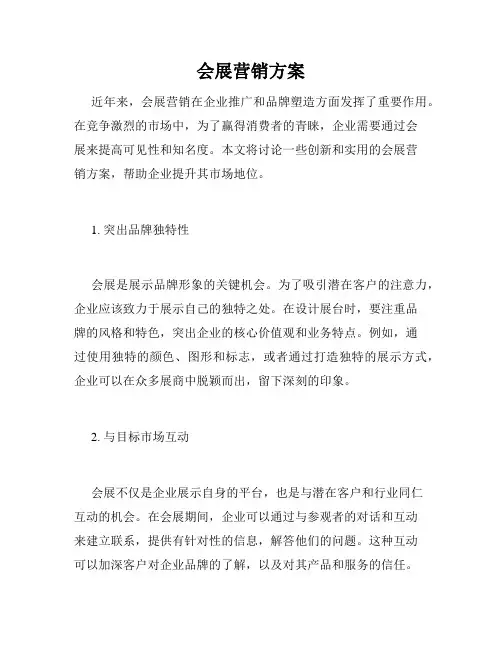 会展营销方案

近年来，会展营销在企业推广和品牌塑造方面发挥了重要作用。在竞争激烈的市场中，为了赢得消费者的青睐，企业需要通过会展来提高可见性和知名度。本文将讨论一些创新和实用的会展营销方案，帮助企业提升其市场地位。

1. 突出品牌独特性

会展是展示品牌形象的关键机会。为了吸引潜在客户的注意力，企业应该致力于展示自己的独特之处。在设计展台时，要注重品牌的风格和特色，突出企业的核心价值观和业务特点。例如，通过使用独特的颜色、图形和标志，或者通过打造独特的展示方式，企业可以在众多展商中脱颖而出，留下深刻的印象。

2. 与目标市场互动

会展不仅是企业展示自身的平台，也是与潜在客户和行业同仁互动的机会。在会展期间，企业可以通过与参观者的对话和互动来建立联系，提供有针对性的信息，解答他们的问题。这种互动可以加深客户对企业品牌的了解，以及对其产品和服务的信任。